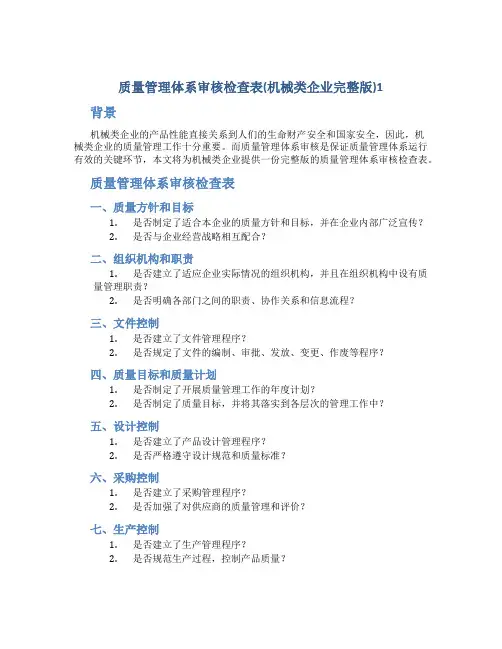 质量管理体系审核检查表(机械类企业完整版)1

背景

机械类企业的产品性能直接关系到人们的生命财产安全和国家安全，因此，机械类企业的质量管理工作十分重要。而质量管理体系审核是保证质量管理体系运行有效的关键环节，本文将为机械类企业提供一份完整版的质量管理体系审核检查表。

质量管理体系审核检查表

一、质量方针和目标

1. 是否制定了适合本企业的质量方针和目标，并在企业内部广泛宣传？
2. 是否与企业经营战略相互配合？

二、组织机构和职责

1. 是否建立了适应企业实际情况的组织机构，并且在组织机构中设有质量管理职责？
2. 是否明确各部门之间的职责、协作关系和信息流程？

三、文件控制

1. 是否建立了文件管理程序？
2. 是否规定了文件的编制、审批、发放、变更、作废等程序？

四、质量目标和质量计划

1. 是否制定了开展质量管理工作的年度计划？
2. 是否制定了质量目标，并将其落实到各层次的管理工作中？

五、设计控制

1. 是否建立了产品设计管理程序？
2. 是否严格遵守设计规范和质量标准？

六、采购控制

1. 是否建立了采购管理程序？
2. 是否加强了对供应商的质量管理和评价？

七、生产控制

1. 是否建立了生产管理程序？
2. 是否规范生产过程，控制产品质量？